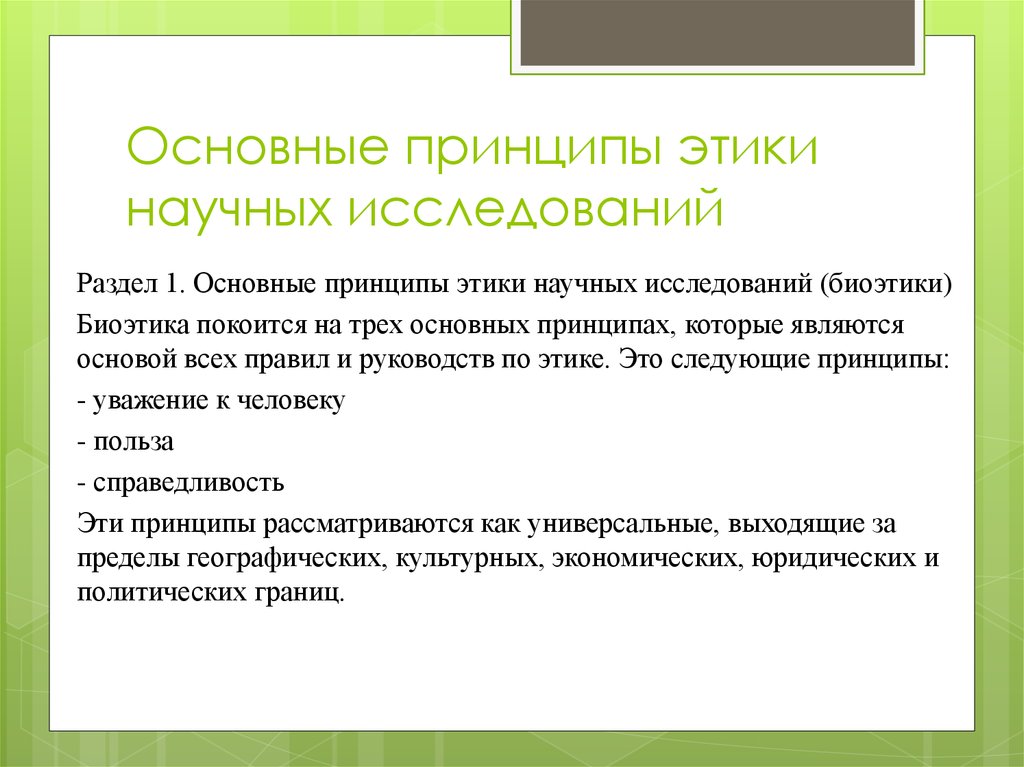 Основные принципы этики научных исследований

Раздел 1. Основные принципы этики научных исследований (биоэтики)

Биоэтика покоится на трех основных принципах, которые являются основой всех правил и руководств по этике. Это следующие принципы:

- уважение к человеку

- польза

- справедливость

Эти принципы рассматриваются как универсальные, выходящие за пределы географических, культурных, экономических, юридических и политических границ.